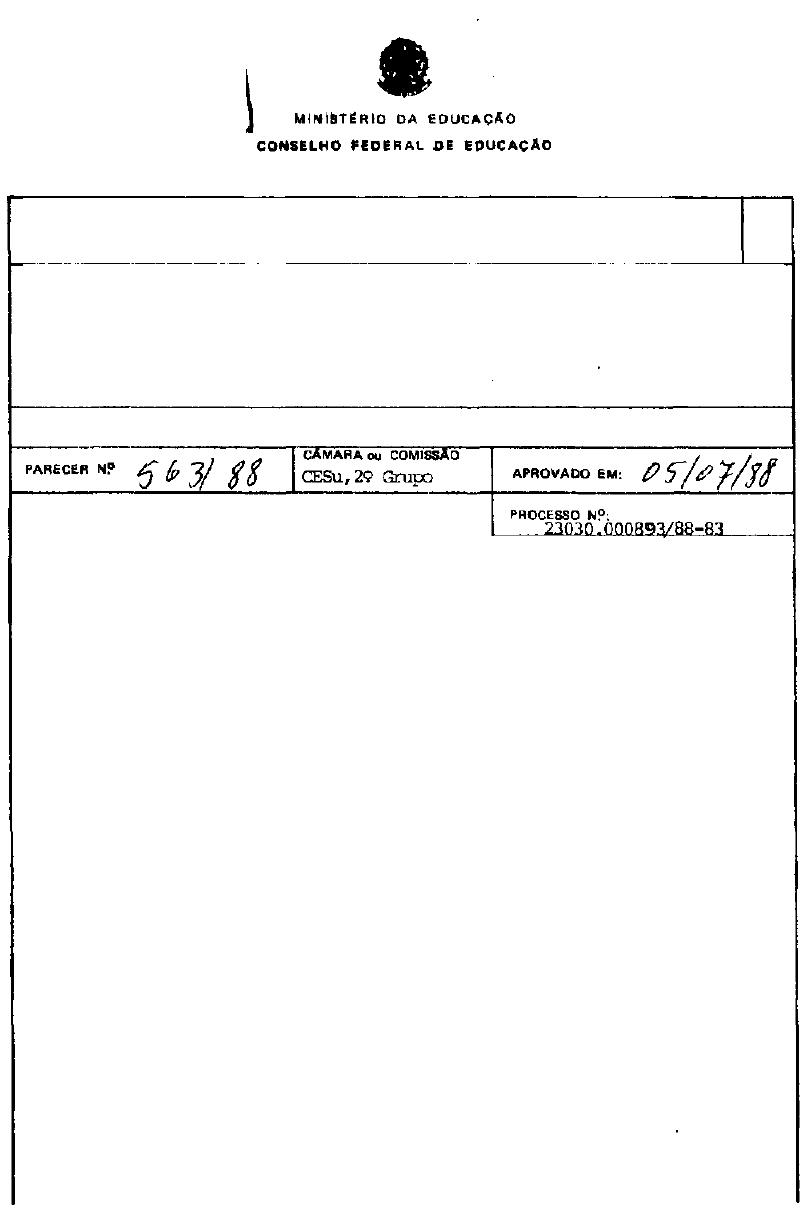 MINISTÉRIO DA EDUCAÇÃO
CONSELHO FEDERAL DE EDUCAÇÃO

PARECER Nº 563/88

CÂMARA ou COMISSÃO
CESu, 2º Grupo

APROVADO EM: 05/07/88

PROCESSO Nº:
23030.000893/88-83